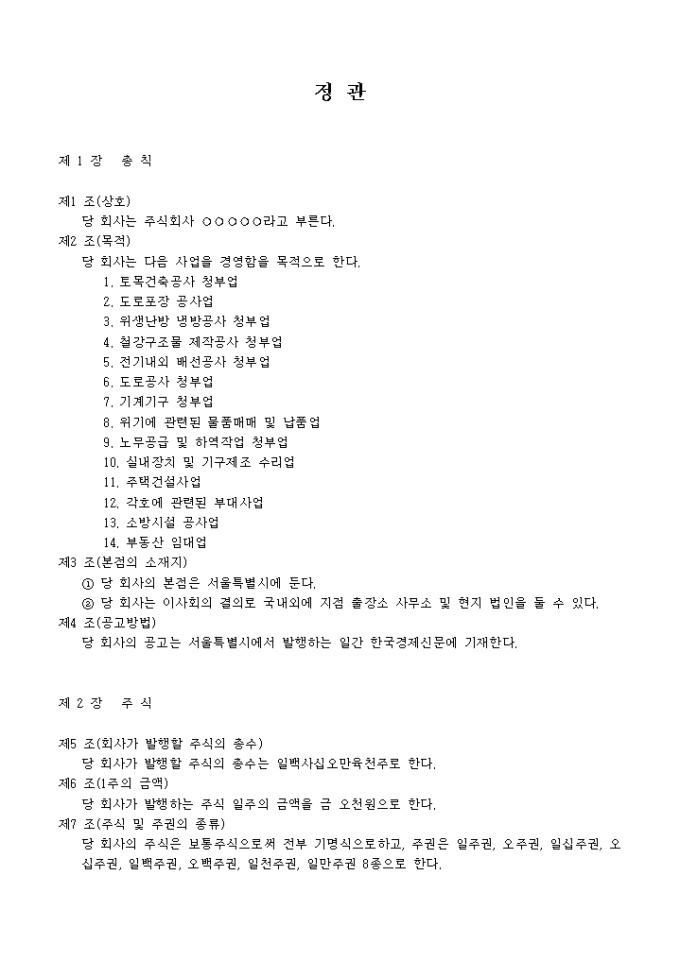 정 관

제 1 장 총 칙

제1 조(상호)
당 회사는 주식회사 ○○○○○라고 부른다.
제2 조(목적)
당 회사는 다음 사업을 경영함을 목적으로 한다.
1. 토목건축공사 청부업
2. 도로포장 공사업
3. 위생난방 냉방공사 청부업
4. 철강구조물 제작공사 청부업
5. 전기내외 배선공사 청부업
6. 도로공사 청부업
7. 기계기구 청부업
8. 위기에 관련된 물품매매 및 납품업
9. 노무공급 및 하역작업 청부업
10. 실내장치 및 기구제조 수리업
11. 주택건설사업
12. 각호에 관련된 부대사업
13. 소방시설 공사업
14. 부동산 임대업
제3 조(본점의 소재지)
① 당 회사의 본점은 서울특별시에 둔다.
② 당 회사는 이사회의 결의로 국내외에 지점 출장소 사무소 및 현지 법인을 둘 수 있다.
제4 조(공고방법)
당 회사의 공고는 서울특별시에서 발행하는 일간 한국경제신문에 기재한다.

제 2 장 주 식

제5 조(회사가 발행할 주식의 총수)
당 회사가 발행할 주식의 총수는 일백사십오만육천주로 한다.
제6 조(1주의 금액)
당 회사가 발행하는 주식 일주의 금액을 금 오천원으로 한다.
제7 조(주식 및 주권의 종류)
당 회사의 주식은 보통주식으로써 전부 기명식으로하고, 주권은 일주권, 오주권, 일십주권, 오십주권, 일백주권, 오백주권, 일천주권, 일만주권 8종으로 한다.